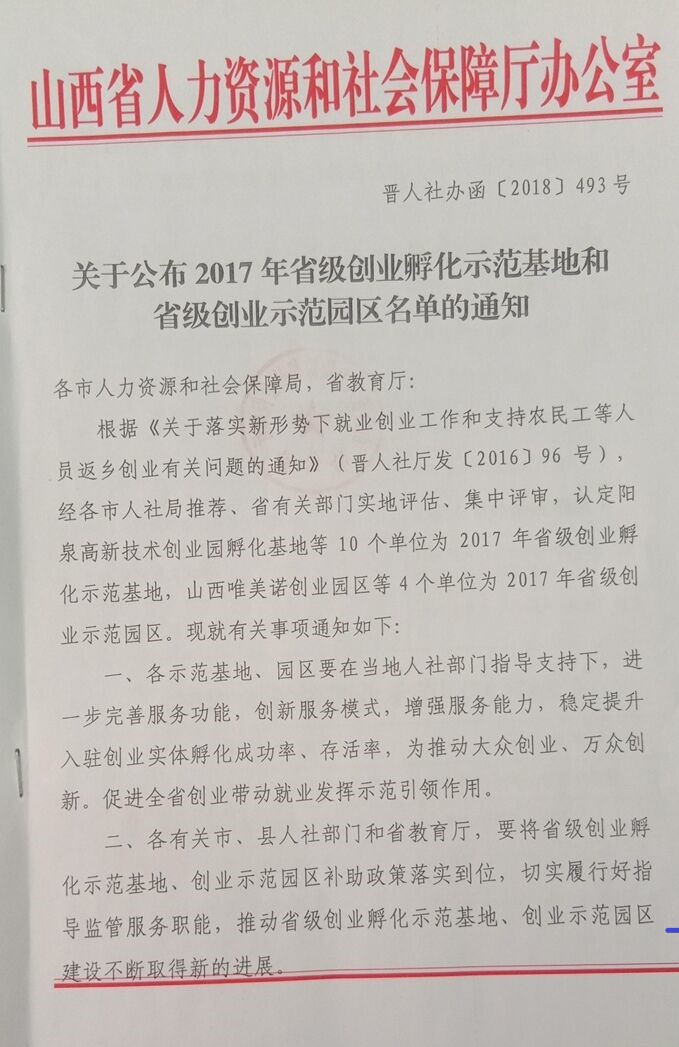 山西省人力资源和社会保障厅办公室

晋人社办函〔2018〕493号

关于公布2017年省级创业孵化示范基地和省级创业示范园区名单的通知

各市人力资源和社会保障局，省教育厅：

根据《关于落实新形势下就业创业工作和支持农民工等人员返乡创业有关问题的通知》（晋人社厅发〔2016〕96号），经各市人社局推荐、省有关部门实地评估、集中评审，认定阳泉高新技术创业园孵化基地等10个单位为2017年省级创业孵化示范基地，山西唯美诺创业园区等4个单位为2017年省级创业示范园区。现就有关事项通知如下：

一、各示范基地、园区要在当地人社部门指导支持下，进一步完善服务功能，创新服务模式，增强服务能力，稳定提升入驻创业实体孵化成功率、存活率，为推动大众创业、万众创新。促进全省创业带动就业发挥示范引领作用。

二、各有关市、县人社部门和省教育厅，要将省级创业孵化示范基地、创业示范园区补助政策落实到位，切实履行好指导监管服务职能，推动省级创业孵化示范基地、创业示范园区建设不断取得新的进展。